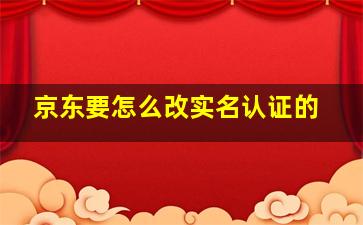 京东要怎么改实名认证的